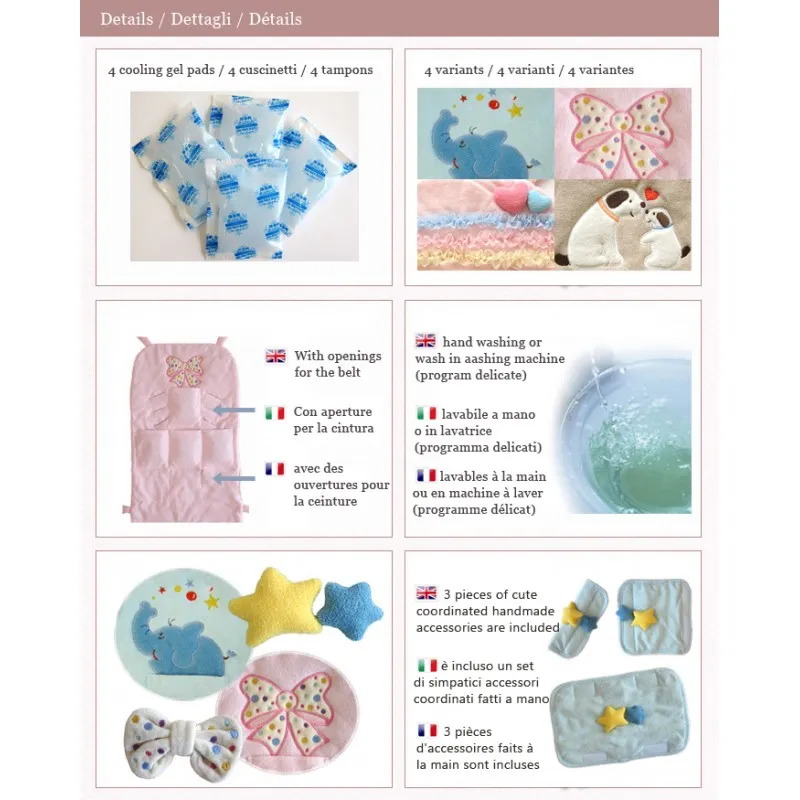 Details / Dettagli / Détails

4 cooling gel pads / 4 cuscinetti / 4 tampons

4 variants / 4 varianti / 4 variantes

With openings for the belt

Con aperture per la cintura

avec des ouvertures pour la ceinture

hand washing or wash in aashing machine (program delicate)

lavabile a mano o in lavatrice (programma delicati)

lavables à la main ou en machine à laver (programme délicat)

3 pieces of cute coordinated handmade accessories are included

è incluso un set di simpatici accessori coordinati fatti a mano

3 pièces d'accessoires faits à la main sont incluses